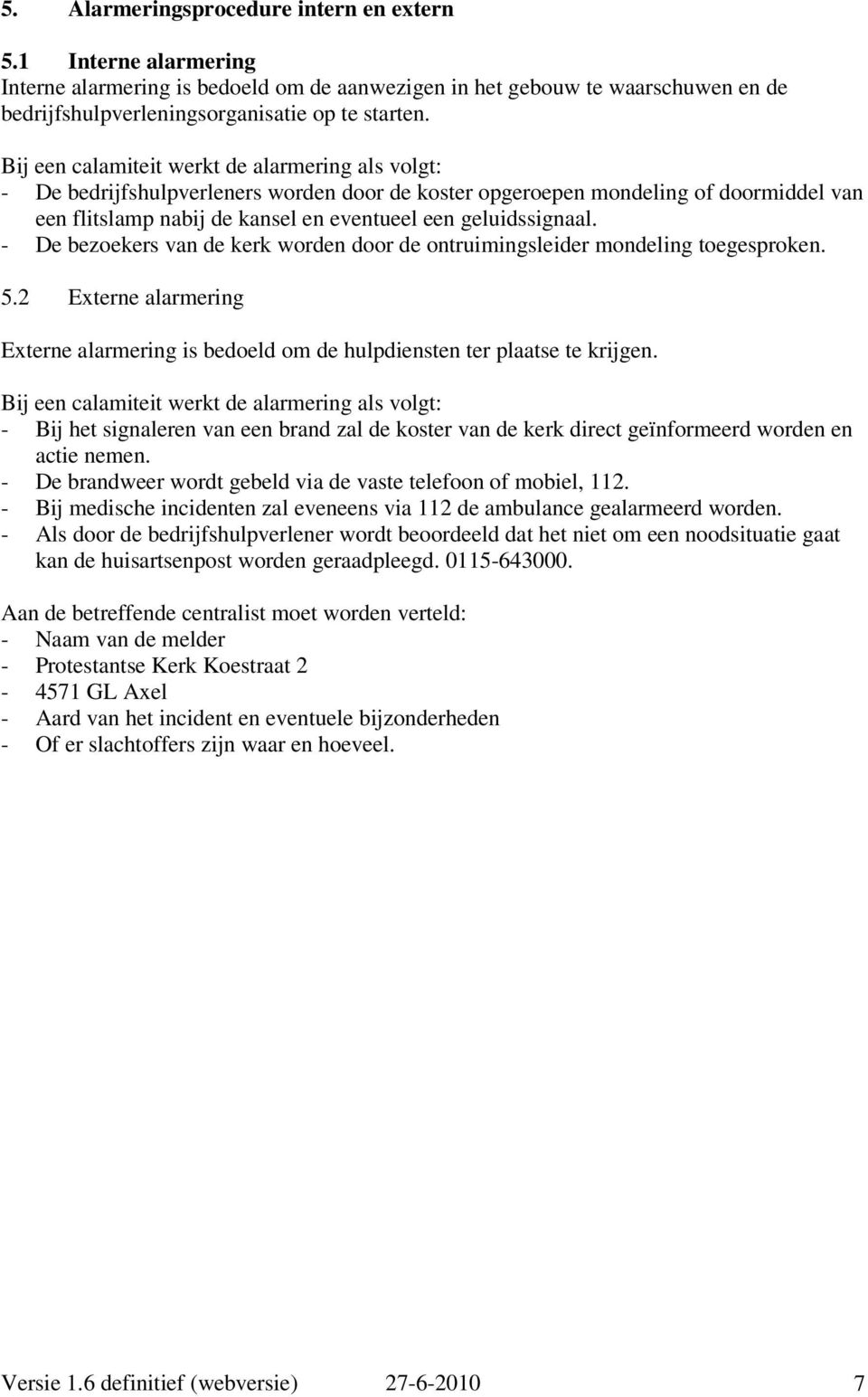 5. Alarmeringsprocedure intern en extern

5.1 Interne alarmering
Interne alarmering is bedoeld om de aanwezigen in het gebouw te waarschuwen en de bedrijfshulpverleningsorganisatie op te starten.

Bij een calamiteit werkt de alarmering als volgt:
- De bedrijfshulpverleners worden door de koster opgeroepen mondeling of doormiddel van een flitslamp nabij de kansel en eventueel een geluidssignaal.
- De bezoekers van de kerk worden door de ontruimingsleider mondeling toegesproken.

5.2 Externe alarmering

Externe alarmering is bedoeld om de hulpdiensten ter plaatse te krijgen.

Bij een calamiteit werkt de alarmering als volgt:
- Bij het signaleren van een brand zal de koster van de kerk direct geïnformeerd worden en actie nemen.
- De brandweer wordt gebeld via de vaste telefoon of mobiel, 112.
- Bij medische incidenten zal eveneens via 112 de ambulance gealarmeerd worden.
- Als door de bedrijfshulpverlener wordt beoordeeld dat het niet om een noodsituatie gaat kan de huisartsenpost worden geraadpleegd. 0115-643000.

Aan de betreffende centralist moet worden verteld:
- Naam van de melder
- Protestantse Kerk Koestraat 2
- 4571 GL Axel
- Aard van het incident en eventuele bijzonderheden
- Of er slachtoffers zijn waar en hoeveel.

Versie 1.6 definitief (webversie) 27-6-2010 7